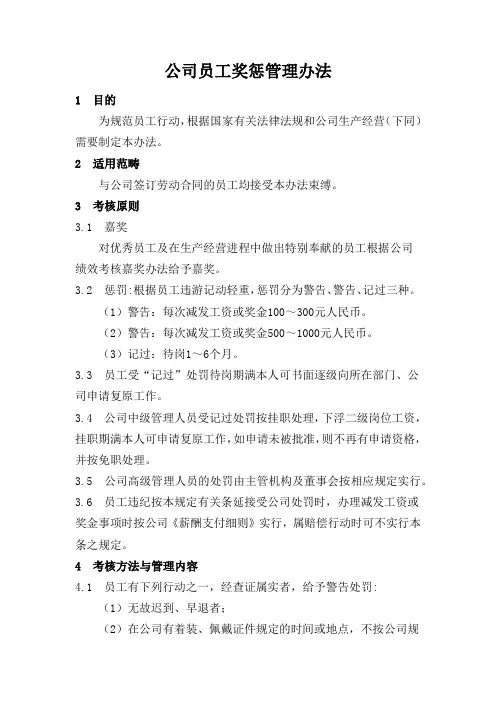 公司员工奖惩管理办法

1　目的

为规范员工行动，根据国家有关法律法规和公司生产经营（下同）需要制定本办法。

2　适用范畴

与公司签订劳动合同的员工均接受本办法束缚。

3　考核原则

3.1　嘉奖

对优秀员工及在生产经营进程中做出特别奉献的员工根据公司绩效考核嘉奖办法给予嘉奖。

3.2　惩罚:根据员工违游记动轻重，惩罚分为警告、警告、记过三种。

（1）警告：每次减发工资或奖金100～300元人民币。

（2）警告：每次减发工资或奖金500～1000元人民币。

（3）记过：待岗1～6个月。

3.3　员工受“记过”处罚待岗期满本人可书面逐级向所在部门、公司申请复原工作。

3.4　公司中级管理人员受记过处罚按挂职处理，下浮二级岗位工资，挂职期满本人可申请复原工作，如申请未被批准，则不再有申请资格，并按免职处理。

3.5　公司高级管理人员的处罚由主管机构及董事会按相应规定实行。

3.6　员工违纪按本规定有关条延接受公司处罚时，办理减发工资或奖金事项时按公司《薪酬支付细则》实行，属赔偿行动时可不实行本条之规定。

4　考核方法与管理内容

4.1　员工有下列行动之一，经查证属实者，给予警告处罚:

（1）无故迟到、早退者；

（2）在公司有着装、佩戴证件规定的时间或地点，不按公司规